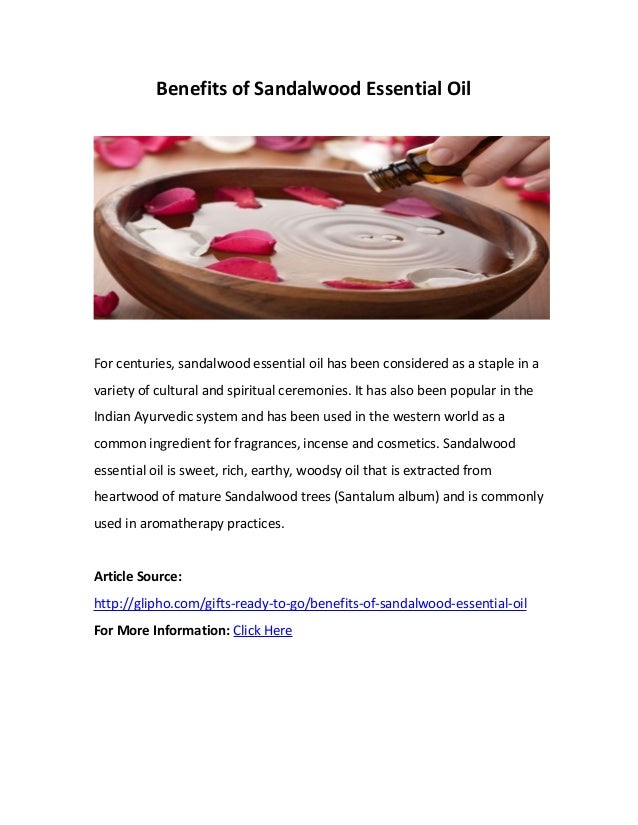 Benefits of Sandalwood Essential Oil

For centuries, sandalwood essential oil has been considered as a staple in a variety of cultural and spiritual ceremonies. It has also been popular in the Indian Ayurvedic system and has been used in the western world as a common ingredient for fragrances, incense and cosmetics. Sandalwood essential oil is sweet, rich, earthy, woodsy oil that is extracted from heartwood of mature Sandalwood trees (Santalum album) and is commonly used in aromatherapy practices.

Article Source:
http://glipho.com/gifts-ready-to-go/benefits-of-sandalwood-essential-oil
For More Information: Click Here